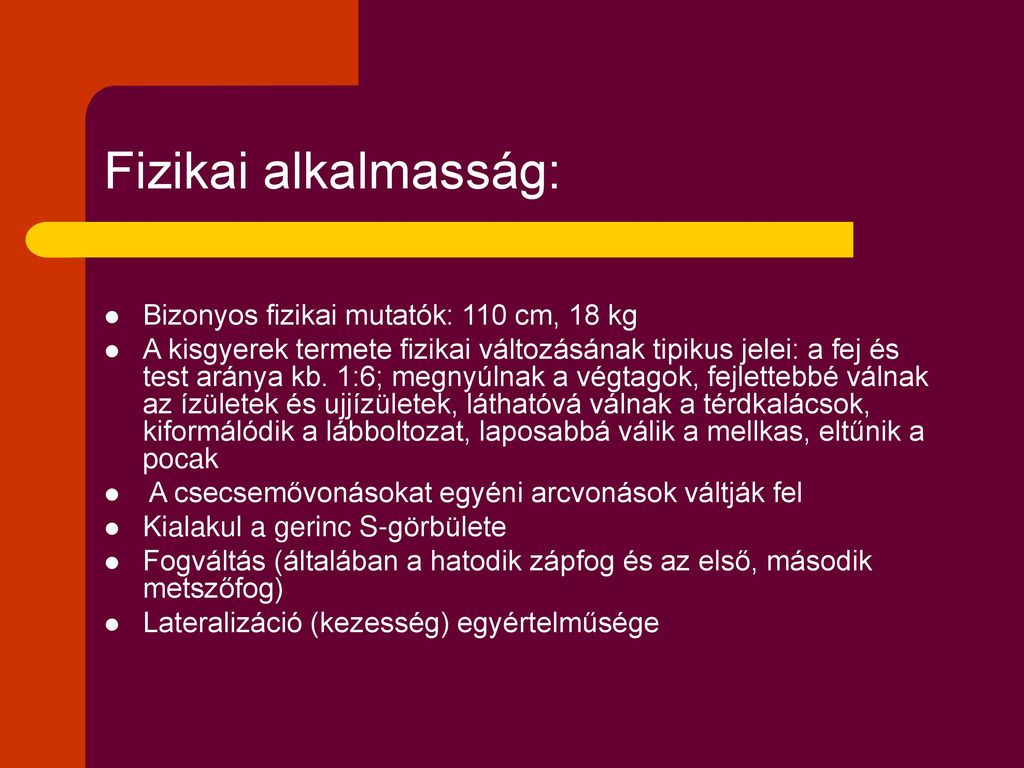 Fizikai alkalmasság:

- Bizonyos fizikai mutatók: 110 cm, 18 kg
- A kisgyerek termete fizikai változásának tipikus jelei: a fej és test aránya kb. 1:6; megnyúlnak a végtagok, fejlettebbé válnak az ízületek és ujjízületek, láthatóvá válnak a térdkalácsok, kiformálódik a lábboltozat, laposabbá válik a mellkas, eltűnik a pocak
- A csecsemővonásokat egyéni arcvonások váltják fel
- Kialakul a gerinc S-görbülete
- Fogváltás (általában a hatodik zápfog és az első, második metszőfog)
- Lateralizáció (kezesség) egyértelműsége